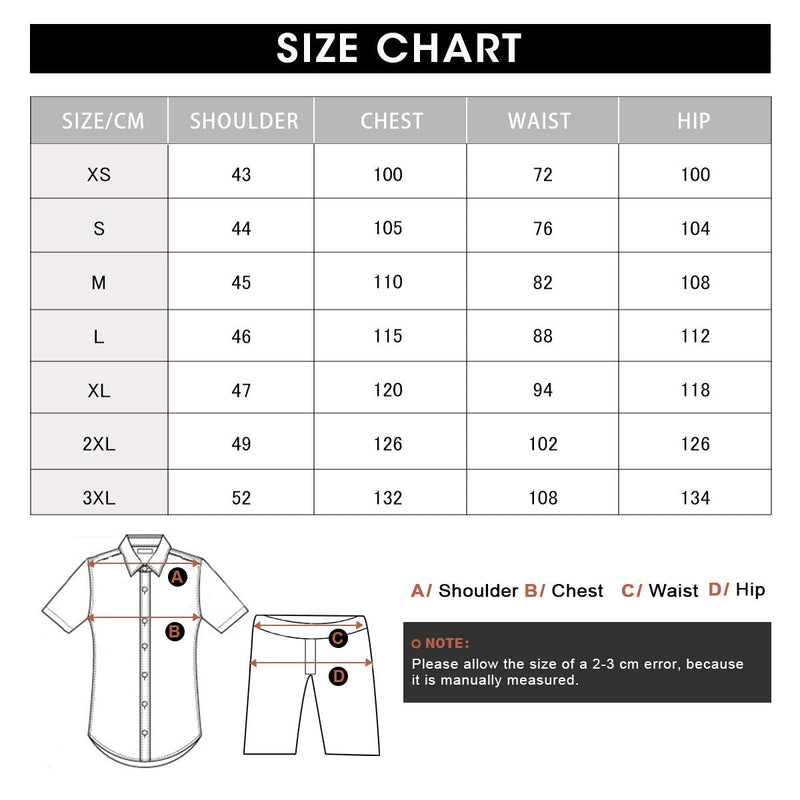 SIZE CHART

| SIZE/CM | SHOULDER | CHEST | WAIST | HIP |
|---|---|---|---|---|
| XS | 43 | 100 | 72 | 100 |
| S | 44 | 105 | 76 | 104 |
| M | 45 | 110 | 82 | 108 |
| L | 46 | 115 | 88 | 112 |
| XL | 47 | 120 | 94 | 118 |
| 2XL | 49 | 126 | 102 | 126 |
| 3XL | 52 | 132 | 108 | 134 |

A
B
C
D

A/ Shoulder B/ Chest C/ Waist D/ Hip

NOTE:
Please allow the size of a 2-3 cm error, because it is manually measured.